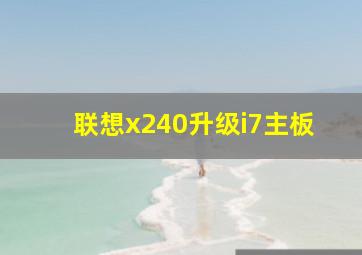 联想x240升级i7主板